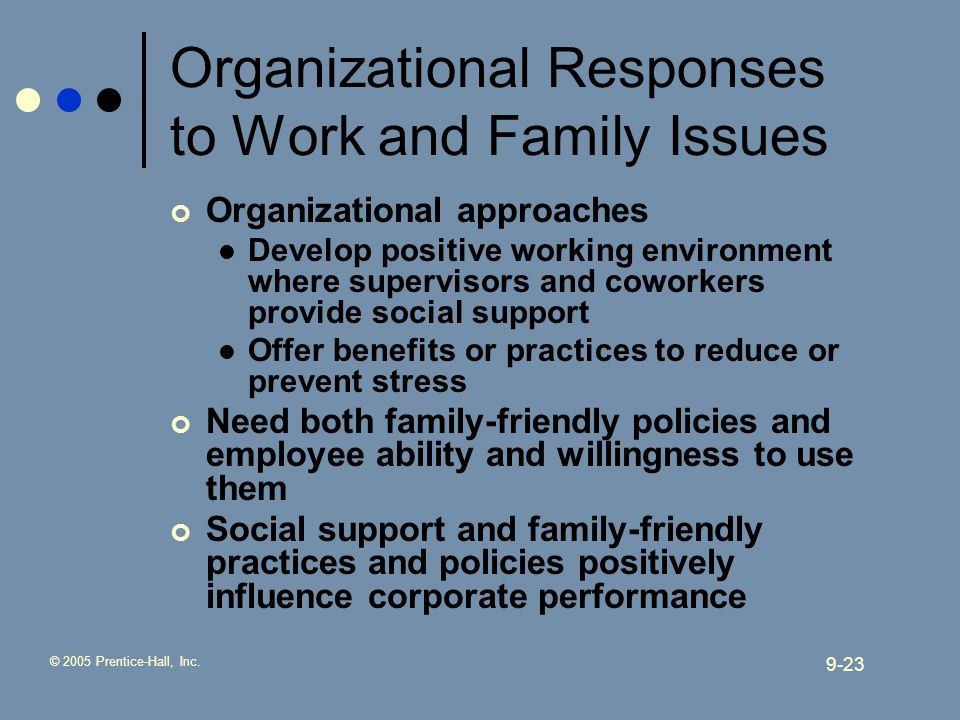 Organizational Responses to Work and Family Issues

Organizational approaches

Develop positive working environment where supervisors and coworkers provide social support

Offer benefits or practices to reduce or prevent stress

Need both family-friendly policies and employee ability and willingness to use them

Social support and family-friendly practices and policies positively influence corporate performance

© 2005 Prentice-Hall, Inc.

9-23